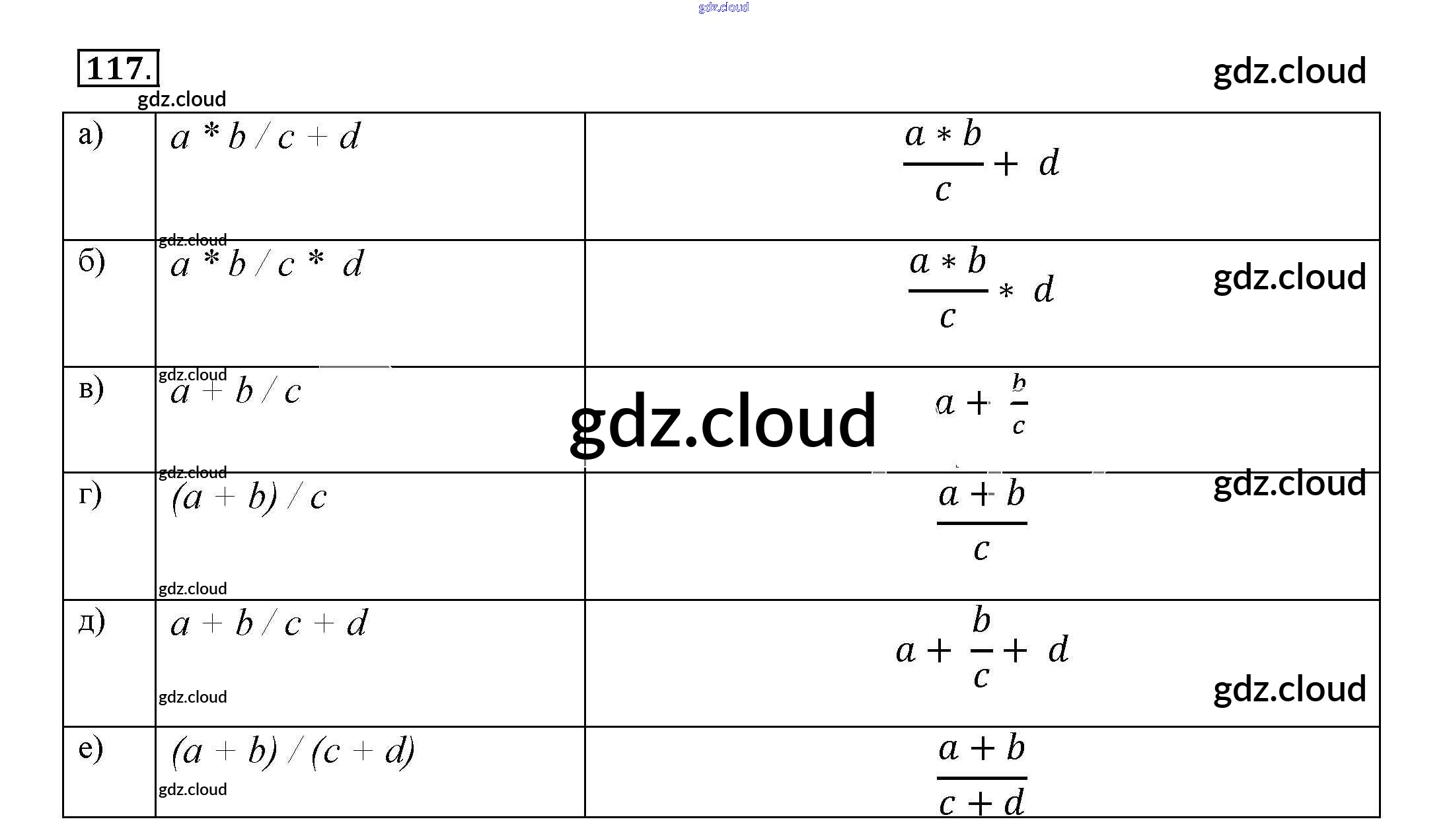 117.

| а) | $a * b / c + d$ | $\frac{a * b}{c} + d$ |
|---|---|---|
| б) | $a * b / c * d$ | $\frac{a * b}{c} * d$ |
| в) | $a + b / c$ | $a + \frac{b}{c}$ |
| г) | $(a + b) / c$ | $\frac{a + b}{c}$ |
| д) | $a + b / c + d$ | $a + \frac{b}{c} + d$ |
| е) | $(a + b) / (c + d)$ | $\frac{a + b}{c + d}$ |

gdz.cloud